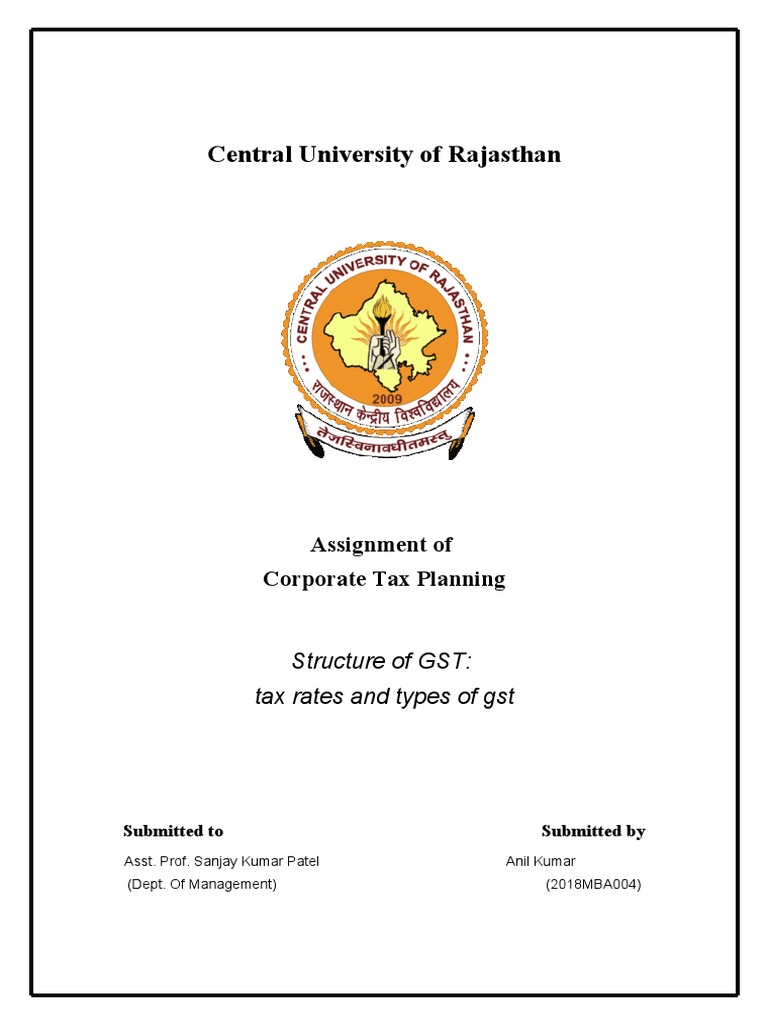 Central University of Rajasthan

CENTRAL UNIVERSITY OF RAJASTHAN
राजस्थान केन्द्रीय विश्वविद्यालय
2009
तेजस्विनावधीतमस्तु

Assignment of
Corporate Tax Planning

Structure of GST:
tax rates and types of gst

Submitted to
Asst. Prof. Sanjay Kumar Patel
(Dept. Of Management)

Submitted by
Anil Kumar
(2018MBA004)